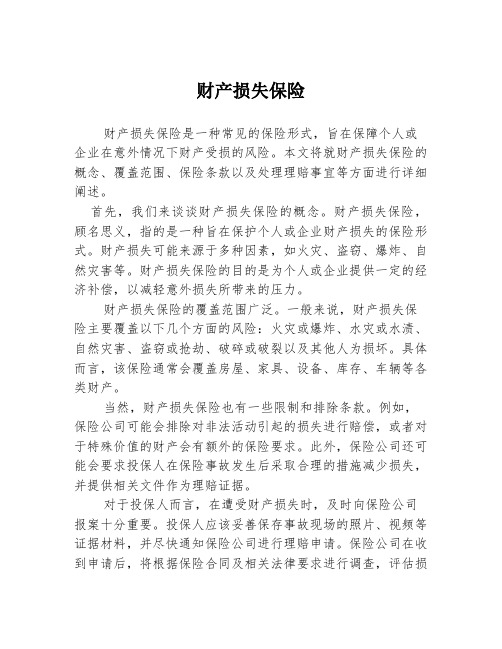 财产损失保险

财产损失保险是一种常见的保险形式，旨在保障个人或企业在意外情况下财产受损的风险。本文将就财产损失保险的概念、覆盖范围、保险条款以及处理理赔事宜等方面进行详细阐述。

首先，我们来谈谈财产损失保险的概念。财产损失保险，顾名思义，指的是一种旨在保护个人或企业财产损失的保险形式。财产损失可能来源于多种因素，如火灾、盗窃、爆炸、自然灾害等。财产损失保险的目的是为个人或企业提供一定的经济补偿，以减轻意外损失所带来的压力。

财产损失保险的覆盖范围广泛。一般来说，财产损失保险主要覆盖以下几个方面的风险：火灾或爆炸、水灾或水渍、自然灾害、盗窃或抢劫、破碎或破裂以及其他人为损坏。具体而言，该保险通常会覆盖房屋、家具、设备、库存、车辆等各类财产。

当然，财产损失保险也有一些限制和排除条款。例如，保险公司可能会排除对非法活动引起的损失进行赔偿，或者对于特殊价值的财产会有额外的保险要求。此外，保险公司还可能会要求投保人在保险事故发生后采取合理的措施减少损失，并提供相关文件作为理赔证据。

对于投保人而言，在遭受财产损失时，及时向保险公司报案十分重要。投保人应该妥善保存事故现场的照片、视频等证据材料，并尽快通知保险公司进行理赔申请。保险公司在收到申请后，将根据保险合同及相关法律要求进行调查，评估损